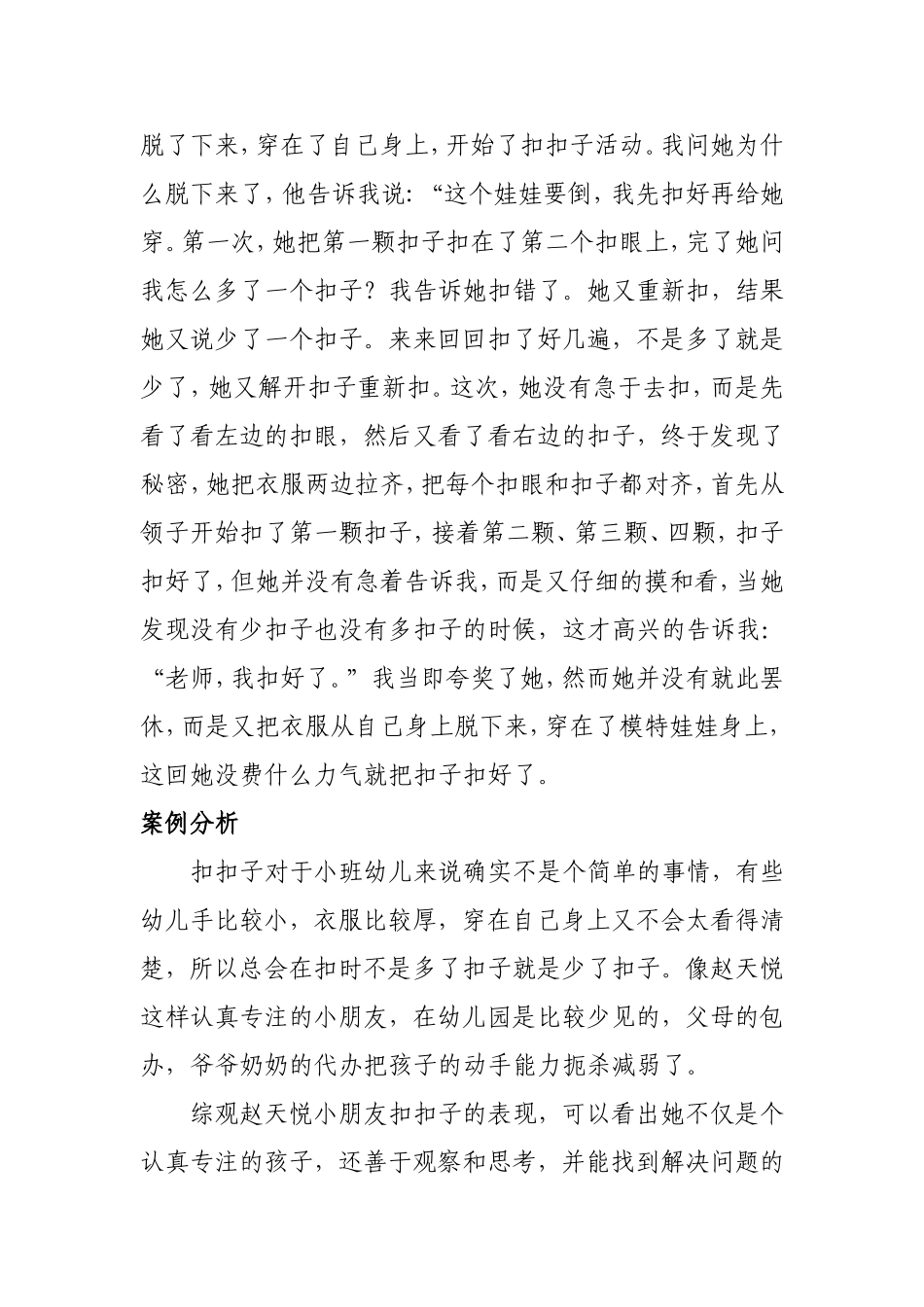 脱了下来，穿在了自己身上，开始了扣扣子活动。我问她为什么脱下来了，他告诉我说：“这个娃娃要倒，我先扣好再给她穿。第一次，她把第一颗扣子扣在了第二个扣眼上，完了她问我怎么多了一个扣子？我告诉她扣错了。她又重新扣，结果她又说少了一个扣子。来来回回扣了好几遍，不是多了就是少了，她又解开扣子重新扣。这次，她没有急于去扣，而是先看了看左边的扣眼，然后又看了看右边的扣子，终于发现了秘密，她把衣服两边拉齐，把每个扣眼和扣子都对齐，首先从领子开始扣了第一颗扣子，接着第二颗、第三颗、四颗，扣子扣好了，但她并没有急着告诉我，而是又仔细的摸和看，当她发现没有少扣子也没有多扣子的时候，这才高兴的告诉我：“老师，我扣好了。”我当即夸奖了她，然而她并没有就此罢休，而是又把衣服从自己身上脱下来，穿在了模特娃娃身上，这回她没费什么力气就把扣子扣好了。

案例分析

扣扣子对于小班幼儿来说确实不是个简单的事情，有些幼儿手比较小，衣服比较厚，穿在自己身上又不会太看得清楚，所以总会在扣时不是多了扣子就是少了扣子。像赵天悦这样认真专注的小朋友，在幼儿园是比较少见的，父母的包办，爷爷奶奶的代办把孩子的动手能力扼杀减弱了。

综观赵天悦小朋友扣扣子的表现，可以看出她不仅是个认真专注的孩子，还善于观察和思考，并能找到解决问题的